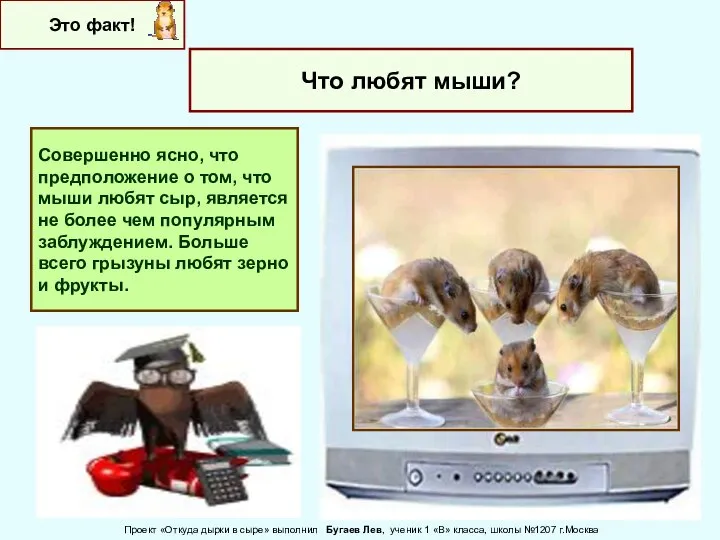 Это факт!

Что любят мыши?

Совершенно ясно, что предположение о том, что мыши любят сыр, является не более чем популярным заблуждением. Больше всего грызуны любят зерно и фрукты.

Проект «Откуда дырки в сыре» выполнил Бугаев Лев, ученик 1 «В» класса, школы №1207 г.Москва